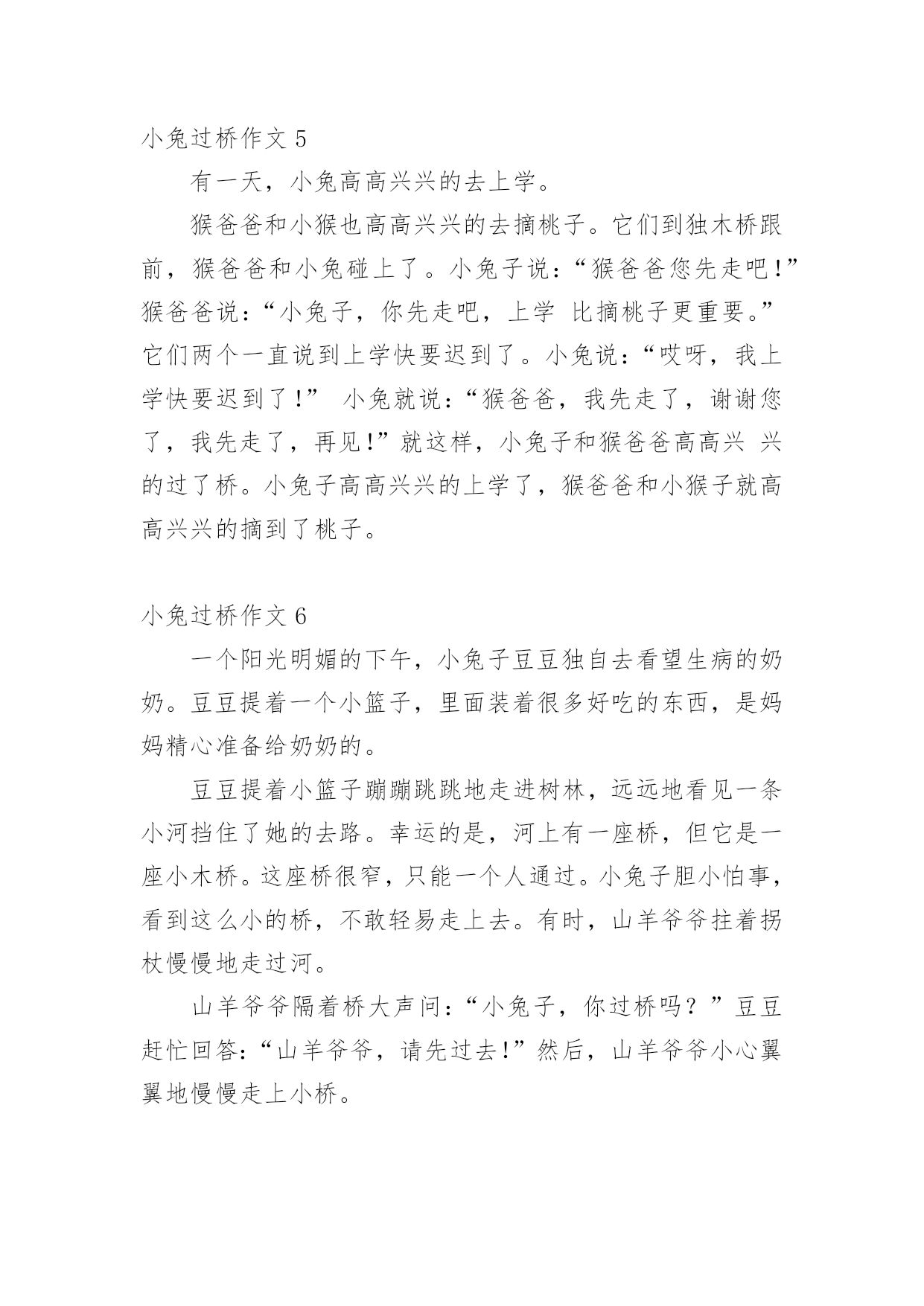 小兔过桥作文 5

有一天，小兔高高兴兴的去上学。

猴爸爸和小猴也高高兴兴的去摘桃子。它们到独木桥跟前，猴爸爸和小兔碰上了。小兔子说：“猴爸爸您先走吧!”猴爸爸说：“小兔子，你先走吧，上学 比摘桃子更重要。”它们两个一直说到上学快要迟到了。小兔说：“哎呀，我上学快要迟到了!” 小兔就说：“猴爸爸，我先走了，谢谢您了，我先走了，再见!”就这样，小兔子和猴爸爸高高兴 兴的过了桥。小兔子高高兴兴的上学了，猴爸爸和小猴子就高高兴兴的摘到了桃子。

小兔过桥作文 6

一个阳光明媚的下午，小兔子豆豆独自去看望生病的奶奶。豆豆提着一个小篮子，里面装着很多好吃的东西，是妈妈精心准备给奶奶的。

豆豆提着小篮子蹦蹦跳跳地走进树林，远远地看见一条小河挡住了她的去路。幸运的是，河上有一座桥，但它是一座小木桥。这座桥很窄，只能一个人通过。小兔子胆小怕事，看到这么小的桥，不敢轻易走上去。有时，山羊爷爷拄着拐杖慢慢地走过河。

山羊爷爷隔着桥大声问：“小兔子，你过桥吗？”豆豆赶忙回答：“山羊爷爷，请先过去!”然后，山羊爷爷小心翼翼地慢慢走上小桥。